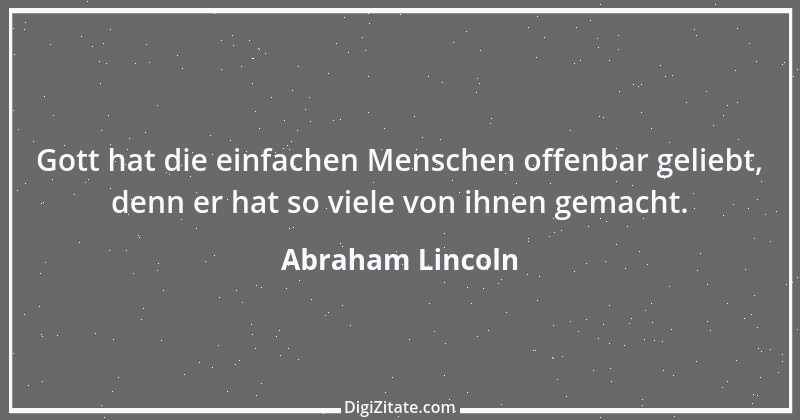 Gott hat die einfachen Menschen offenbar geliebt, denn er hat so viele von ihnen gemacht.

Abraham Lincoln

DigiZitate.com